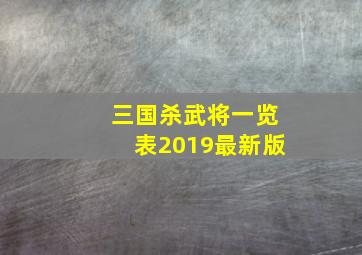 三国杀武将一览表2019最新版